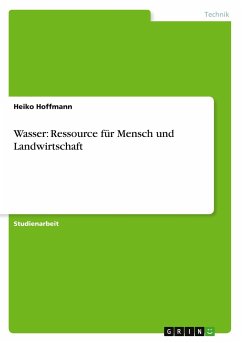 Technik

Heiko Hoffmann

Wasser: Ressource für Mensch und Landwirtschaft

Studienarbeit

GRIN